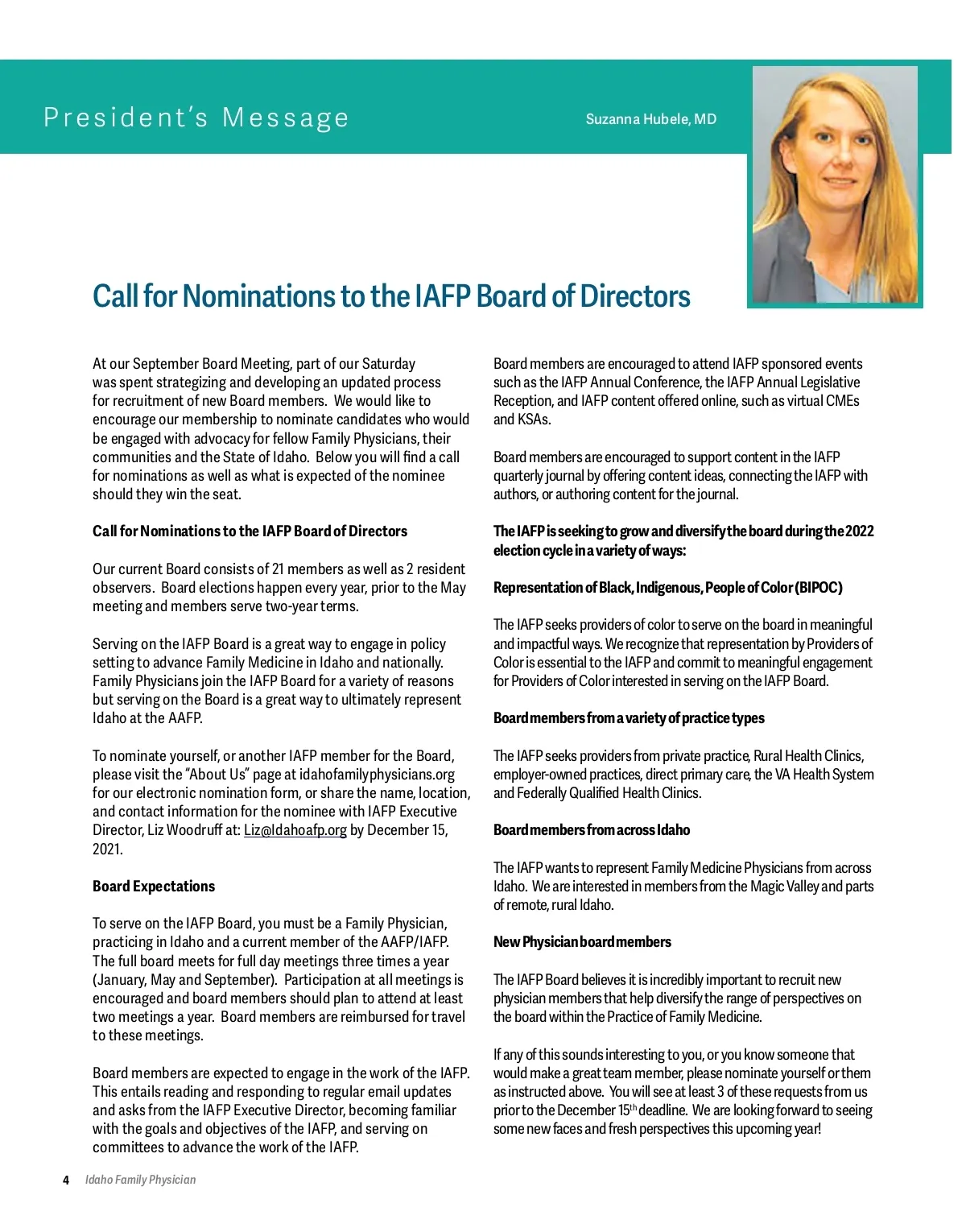 President's Message

Suzanna Hubele, MD

Call for Nominations to the IAFP Board of Directors

At our September Board Meeting, part of our Saturday was spent strategizing and developing an updated process for recruitment of new Board members. We would like to encourage our membership to nominate candidates who would be engaged with advocacy for fellow Family Physicians, their communities and the State of Idaho. Below you will find a call for nominations as well as what is expected of the nominee should they win the seat.

Call for Nominations to the IAFP Board of Directors

Our current Board consists of 21 members as well as 2 resident observers. Board elections happen every year, prior to the May meeting and members serve two-year terms.

Serving on the IAFP Board is a great way to engage in policy setting to advance Family Medicine in Idaho and nationally. Family Physicians join the IAFP Board for a variety of reasons but serving on the Board is a great way to ultimately represent Idaho at the AAFP.

To nominate yourself, or another IAFP member for the Board, please visit the "About Us" page at idahofamilyphysicians.org for our electronic nomination form, or share the name, location, and contact information for the nominee with IAFP Executive Director, Liz Woodruff at: Liz@Idahoafp.org by December 15, 2021.

Board Expectations

To serve on the IAFP Board, you must be a Family Physician, practicing in Idaho and a current member of the AAFP/IAFP. The full board meets for full day meetings three times a year (January, May and September). Participation at all meetings is encouraged and board members should plan to attend at least two meetings a year. Board members are reimbursed for travel to these meetings.

Board members are expected to engage in the work of the IAFP. This entails reading and responding to regular email updates and asks from the IAFP Executive Director, becoming familiar with the goals and objectives of the IAFP, and serving on committees to advance the work of the IAFP.

Board members are encouraged to attend IAFP sponsored events such as the IAFP Annual Conference, the IAFP Annual Legislative Reception, and IAFP content offered online, such as virtual CMEs and KSAs.

Board members are encouraged to support content in the IAFP quarterly journal by offering content ideas, connecting the IAFP with authors, or authoring content for the journal.

The IAFP is seeking to grow and diversify the board during the 2022 election cycle in a variety of ways:

Representation of Black, Indigenous, People of Color (BIPOC)

The IAFP seeks providers of color to serve on the board in meaningful and impactful ways. We recognize that representation by Providers of Color is essential to the IAFP and commit to meaningful engagement for Providers of Color interested in serving on the IAFP Board.

Board members from a variety of practice types

The IAFP seeks providers from private practice, Rural Health Clinics, employer-owned practices, direct primary care, the VA Health System and Federally Qualified Health Clinics.

Board members from across Idaho

The IAFP wants to represent Family Medicine Physicians from across Idaho. We are interested in members from the Magic Valley and parts of remote, rural Idaho.

New Physician board members

The IAFP Board believes it is incredibly important to recruit new physician members that help diversify the range of perspectives on the board within the Practice of Family Medicine.

If any of this sounds interesting to you, or you know someone that would make a great team member, please nominate yourself or them as instructed above. You will see at least 3 of these requests from us prior to the December 15$^{th}$ deadline. We are looking forward to seeing some new faces and fresh perspectives this upcoming year!

4 Idaho Family Physician